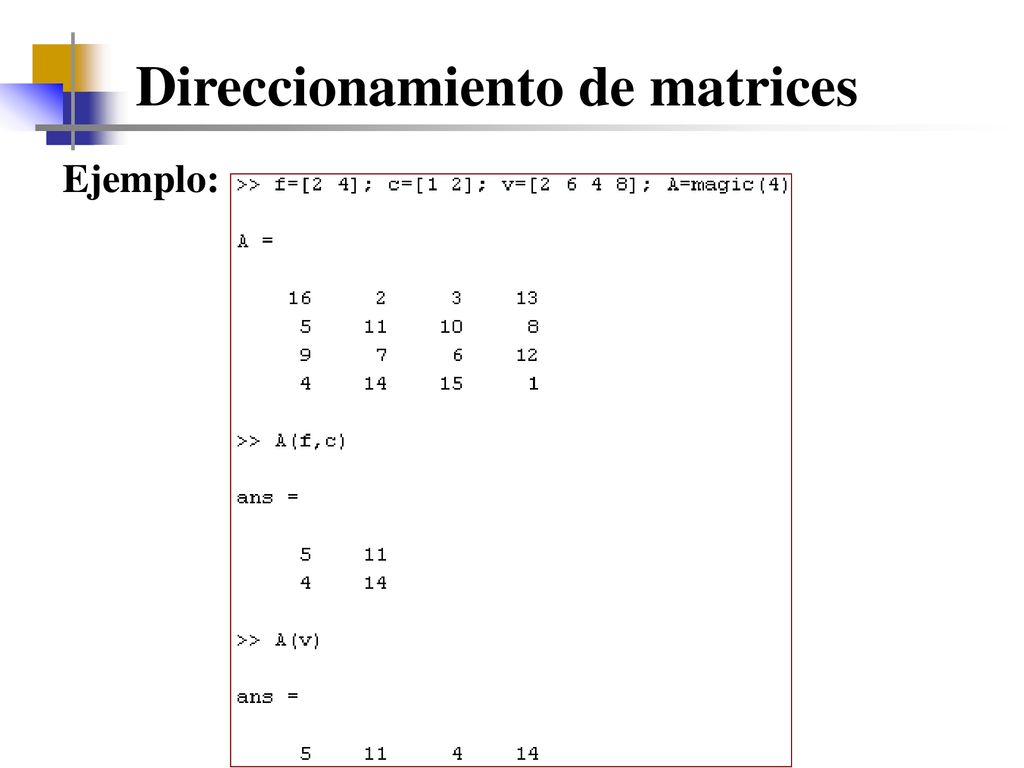 Direccionamiento de matrices

Ejemplo:

>> f=[2 4]; c=[1 2]; v=[2 6 4 8]; A=magic(4)

A =

16 2 3 13
5 11 10 8
9 7 6 12
4 14 15 1

>> A(f,c)

ans =

5 11
4 14

>> A(v)

ans =

5 11 4 14